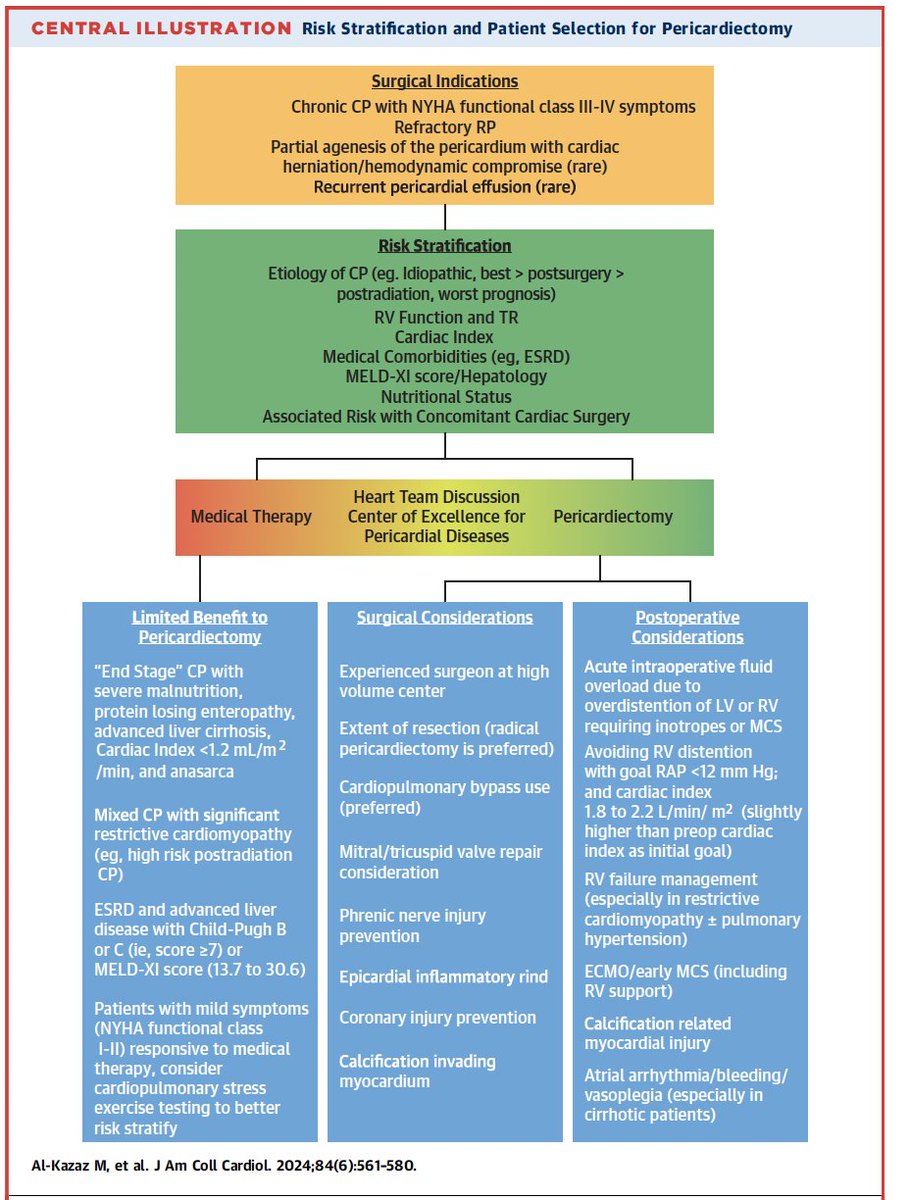 CENTRAL ILLUSTRATION Risk Stratification and Patient Selection for Pericardiectomy

Surgical Indications
Chronic CP with NYHA functional class III-IV symptoms
Refractory RP
Partial agenesis of the pericardium with cardiac herniation/hemodynamic compromise (rare)
Recurrent pericardial effusion (rare)

Risk Stratification
Etiology of CP (eg. Idiopathic, best > postsurgery > postradiation, worst prognosis)
RV Function and TR
Cardiac Index
Medical Comorbidities (eg, ESRD)
MELD-XI score/Hepatology
Nutritional Status
Associated Risk with Concomitant Cardiac Surgery

Medical Therapy
Heart Team Discussion
Center of Excellence for Pericardial Diseases
Pericardiectomy

Limited Benefit to Pericardiectomy

"End Stage" CP with severe malnutrition, protein losing enteropathy, advanced liver cirrhosis, Cardiac Index <1.2 mL/m$^2$ /min, and anasarca

Mixed CP with significant restrictive cardiomyopathy (eg, high risk postradiation CP)

ESRD and advanced liver disease with Child-Pugh B or C (ie, score ≥7) or MELD-XI score (13.7 to 30.6)

Patients with mild symptoms (NYHA functional class I-II) responsive to medical therapy, consider cardiopulmonary stress exercise testing to better risk stratify

Surgical Considerations

Experienced surgeon at high volume center

Extent of resection (radical pericardiectomy is preferred)

Cardiopulmonary bypass use (preferred)

Mitral/tricuspid valve repair consideration

Phrenic nerve injury prevention

Epicardial inflammatory rind

Coronary injury prevention

Calcification invading myocardium

Postoperative Considerations

Acute intraoperative fluid overload due to overdistention of LV or RV requiring inotropes or MCS

Avoiding RV distention with goal RAP <12 mm Hg; and cardiac index 1.8 to 2.2 L/min/ m$^2$ (slightly higher than preop cardiac index as initial goal)

RV failure management (especially in restrictive cardiomyopathy ± pulmonary hypertension)

ECMO/early MCS (including RV support)

Calcification related myocardial injury

Atrial arrhythmia/bleeding/ vasoplegia (especially in cirrhotic patients)

Al-Kazaz M, et al. J Am Coll Cardiol. 2024;84(6):561-580.